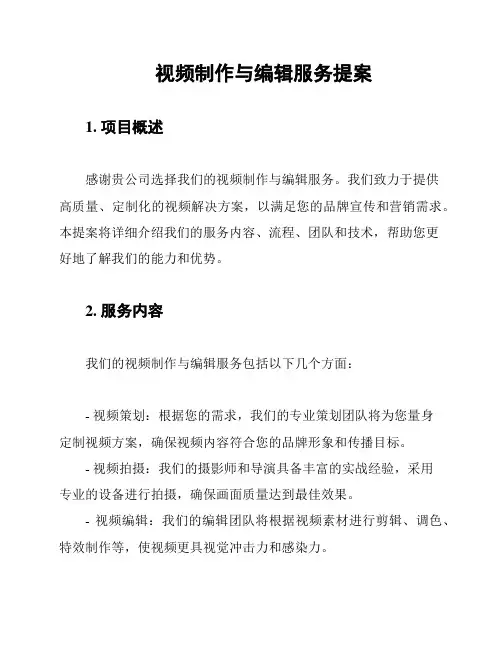 视频制作与编辑服务提案

1. 项目概述

感谢贵公司选择我们的视频制作与编辑服务。我们致力于提供高质量、定制化的视频解决方案，以满足您的品牌宣传和营销需求。本提案将详细介绍我们的服务内容、流程、团队和技术，帮助您更好地了解我们的能力和优势。

2. 服务内容

我们的视频制作与编辑服务包括以下几个方面：

- 视频策划：根据您的需求，我们的专业策划团队将为您量身定制视频方案，确保视频内容符合您的品牌形象和传播目标。
- 视频拍摄：我们的摄影师和导演具备丰富的实战经验，采用专业的设备进行拍摄，确保画面质量达到最佳效果。
- 视频编辑：我们的编辑团队将根据视频素材进行剪辑、调色、特效制作等，使视频更具视觉冲击力和感染力。